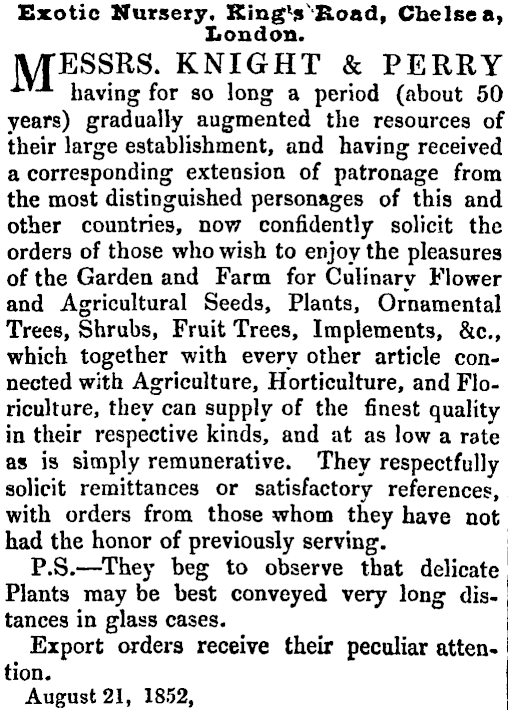 Exotic Nursery, King's Road, Chelsea, London.

MESSRS. KNIGHT & PERRY having for so long a period (about 50 years) gradually augmented the resources of their large establishment, and having received a corresponding extension of patronage from the most distinguished personages of this and other countries, now confidently solicit the orders of those who wish to enjoy the pleasures of the Garden and Farm for Culinary Flower and Agricultural Seeds, Plants, Ornamental Trees, Shrubs, Fruit Trees, Implements, &c., which together with every other article connected with Agriculture, Horticulture, and Floriculture, they can supply of the finest quality in their respective kinds, and at as low a rate as is simply remunerative. They respectfully solicit remittances or satisfactory references, with orders from those whom they have not had the honor of previously serving.

P.S.—They beg to observe that delicate Plants may be best conveyed very long distances in glass cases.

Export orders receive their peculiar attention.

August 21, 1852,